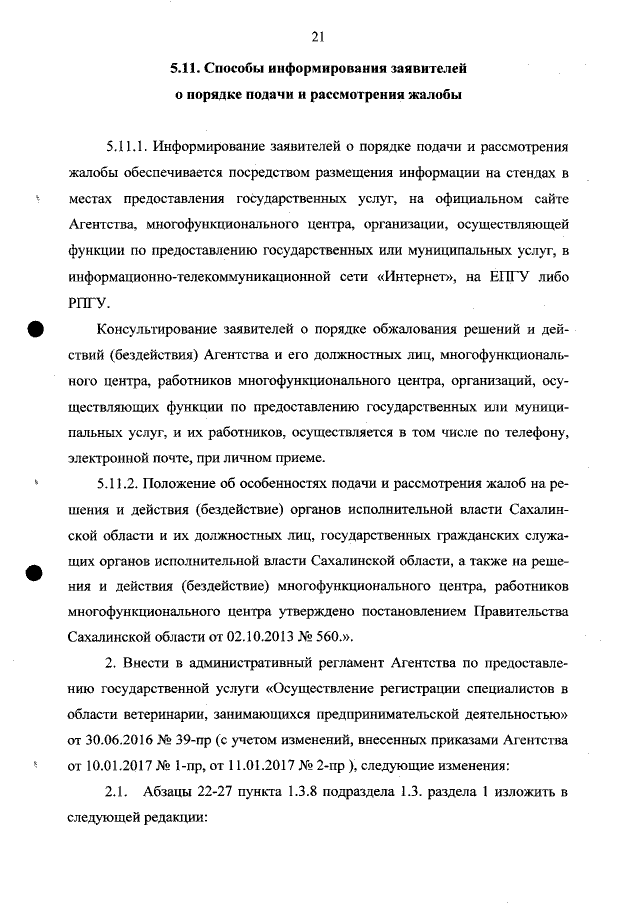 21

5.11. Способы информирования заявителей о порядке подачи и рассмотрения жалобы

5.11.1. Информирование заявителей о порядке подачи и рассмотрения жалобы обеспечивается посредством размещения информации на стендах в местах предоставления государственных услуг, на официальном сайте Агентства, многофункционального центра, организации, осуществляющей функции по предоставлению государственных или муниципальных услуг, в информационно-телекоммуникационной сети «Интернет», на ЕПГУ либо РПГУ.

Консультирование заявителей о порядке обжалования решений и действий (бездействия) Агентства и его должностных лиц, многофункционального центра, работников многофункционального центра, организаций, осуществляющих функции по предоставлению государственных или муниципальных услуг, и их работников, осуществляется в том числе по телефону, электронной почте, при личном приеме.

5.11.2. Положение об особенностях подачи и рассмотрения жалоб на решения и действия (бездействие) органов исполнительной власти Сахалинской области и их должностных лиц, государственных гражданских служащих органов исполнительной власти Сахалинской области, а также на решения и действия (бездействие) многофункционального центра, работников многофункционального центра утверждено постановлением Правительства Сахалинской области от 02.10.2013 № 560.».

2. Внести в административный регламент Агентства по предоставлению государственной услуги «Осуществление регистрации специалистов в области ветеринарии, занимающихся предпринимательской деятельностью» от 30.06.2016 № 39-пр (с учетом изменений, внесенных приказами Агентства от 10.01.2017 № 1-пр, от 11.01.2017 № 2-пр ), следующие изменения:

2.1. Абзацы 22-27 пункта 1.3.8 подраздела 1.3. раздела 1 изложить в следующей редакции: